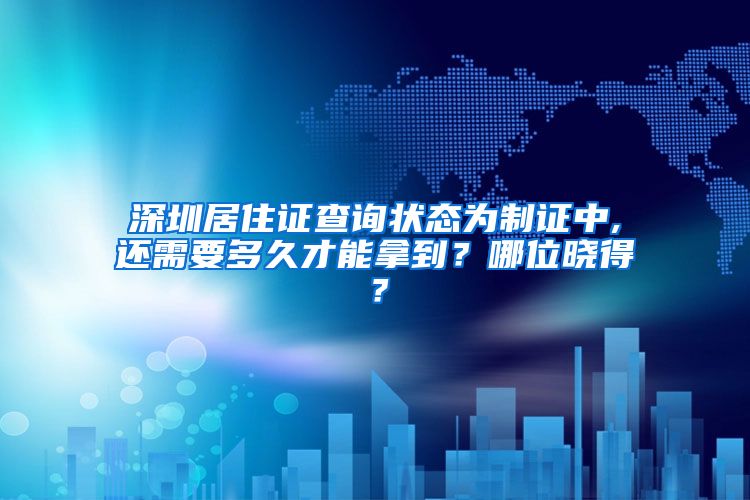 深圳居住证查询状态为制证中，还需要多久才能拿到？哪位晓得？